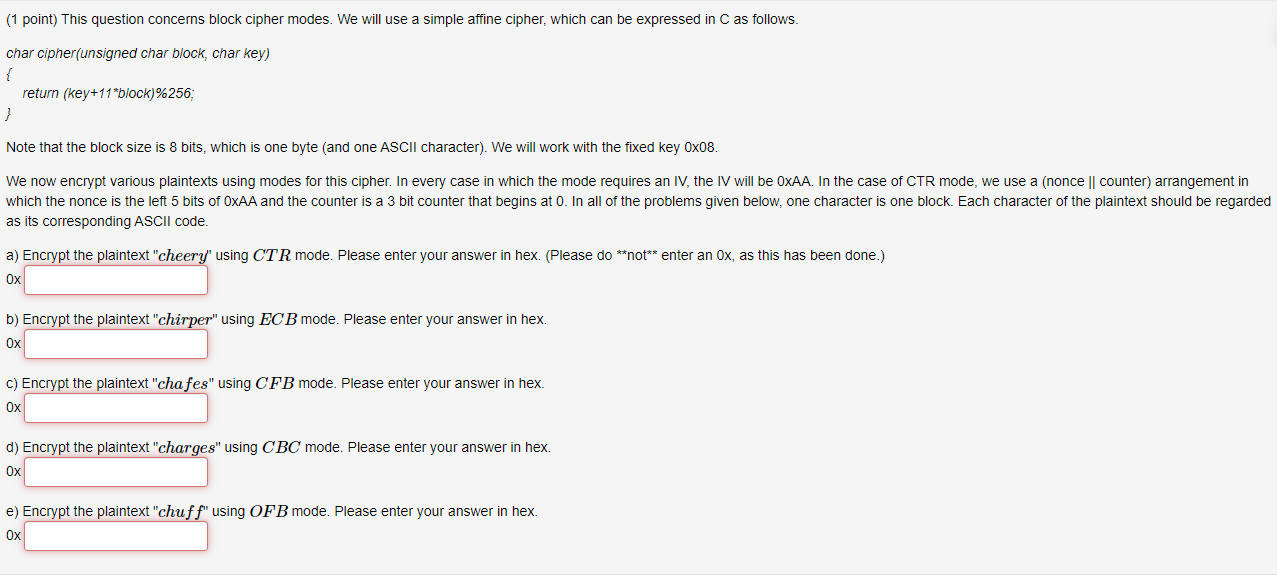 (1 point) This question concerns block cipher modes. We will use a simple affine cipher, which can be expressed in C as follows.

char cipher(unsigned char block, char key)
{
return (key+11*block)%256;
}

Note that the block size is 8 bits, which is one byte (and one ASCII character). We will work with the fixed key 0x08.

We now encrypt various plaintexts using modes for this cipher. In every case in which the mode requires an IV, the IV will be 0xAA. In the case of CTR mode, we use a (nonce || counter) arrangement in which the nonce is the left 5 bits of 0xAA and the counter is a 3 bit counter that begins at 0. In all of the problems given below, one character is one block. Each character of the plaintext should be regarded as its corresponding ASCII code.

a) Encrypt the plaintext "$cheery$" using $CTR$ mode. Please enter your answer in hex. (Please do **not** enter an 0x, as this has been done.)
0x

b) Encrypt the plaintext "$chirper$" using $ECB$ mode. Please enter your answer in hex.
0x

c) Encrypt the plaintext "$chafes$" using $CFB$ mode. Please enter your answer in hex.
0x

d) Encrypt the plaintext "$charges$" using $CBC$ mode. Please enter your answer in hex.
0x

e) Encrypt the plaintext "$chuff$" using $OFB$ mode. Please enter your answer in hex.
0x